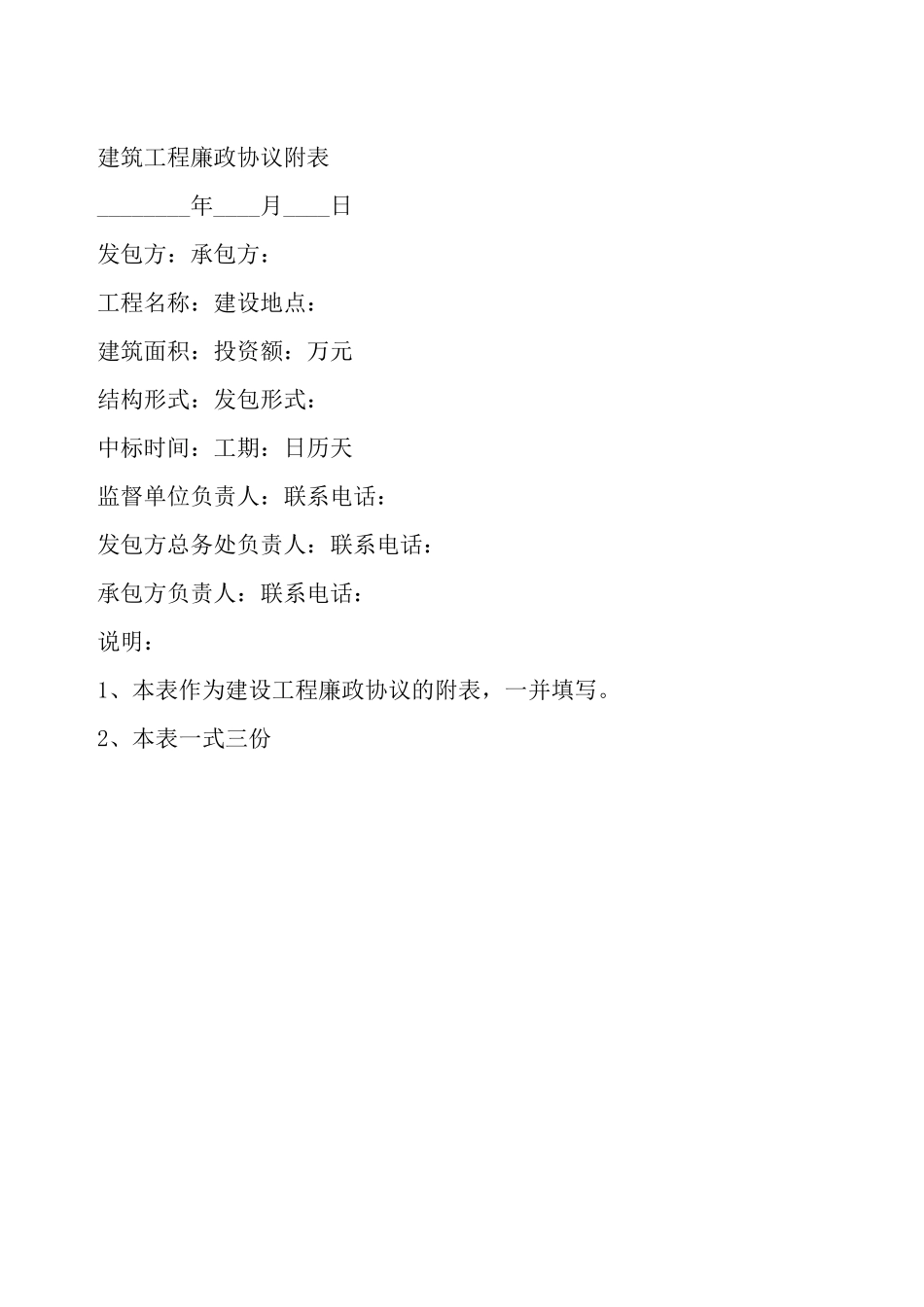 建筑工程廉政协议附表

________年____月____日

发包方：承包方：

工程名称：建设地点：

建筑面积：投资额：万元

结构形式：发包形式：

中标时间：工期：日历天

监督单位负责人：联系电话：

发包方总务处负责人：联系电话：

承包方负责人：联系电话：

说明：

1、本表作为建设工程廉政协议的附表，一并填写。

2、本表一式三份